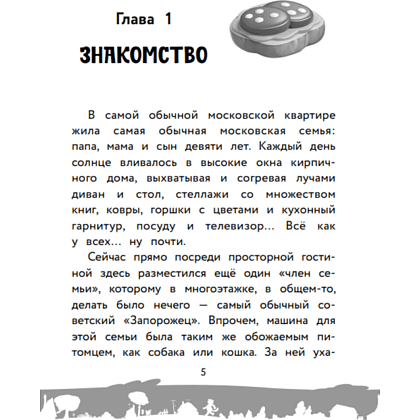 Глава 1

ЗНАКОМСТВО

В самой обычной московской квартире жила самая обычная московская семья: папа, мама и сын девяти лет. Каждый день солнце вливалось в высокие окна кирпичного дома, выхватывая и согревая лучами диван и стол, стеллажи со множеством книг, ковры, горшки с цветами и кухонный гарнитур, посуду и телевизор... Всё как у всех... ну почти.

Сейчас прямо посреди просторной гостиной здесь разместился ещё один «член семьи», которому в многоэтажке, в общем-то, делать было нечего — самый обычный советский «Запорожец». Впрочем, машина для этой семьи была таким же обожаемым питомцем, как собака или кошка. За ней уха-

5